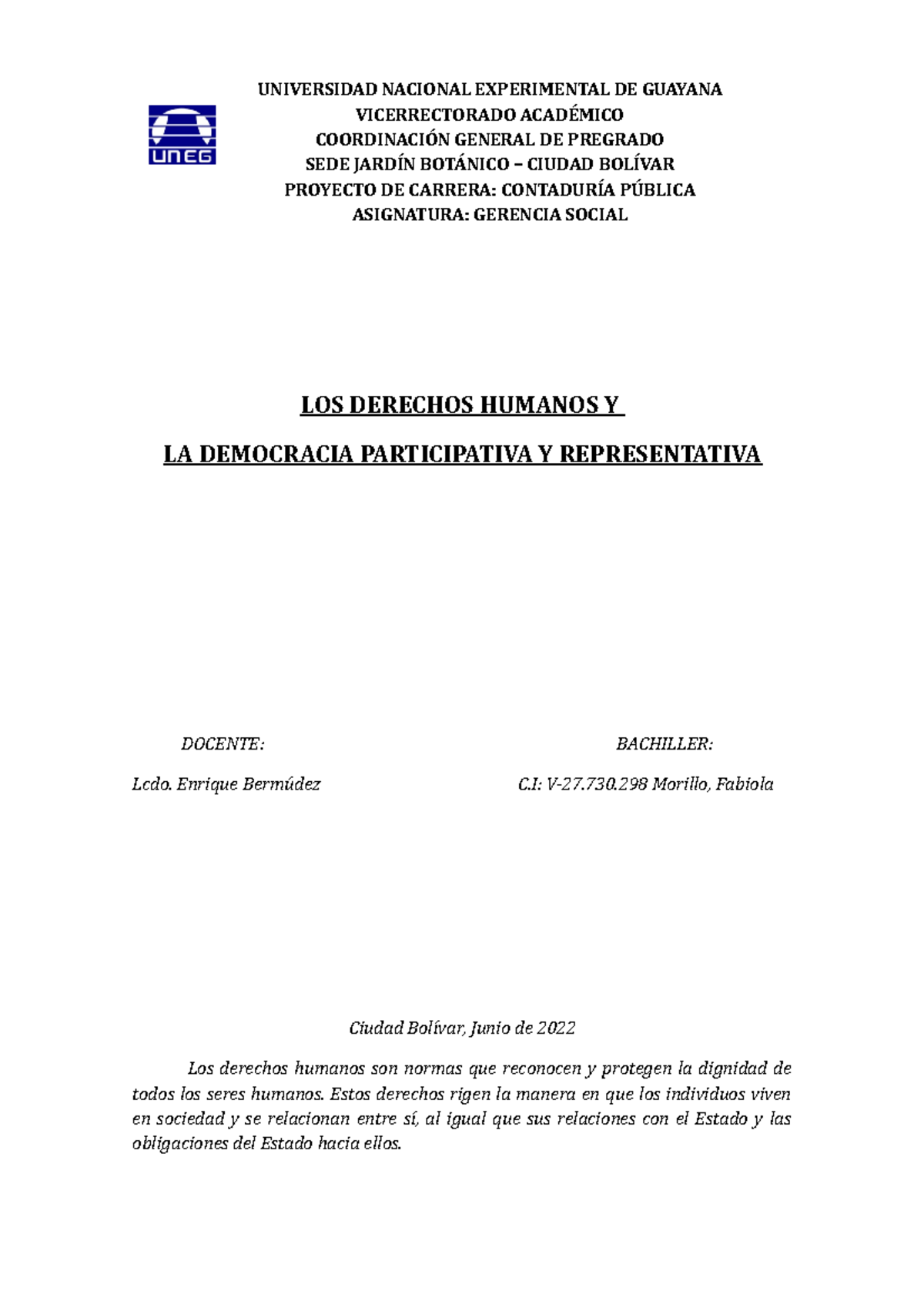 UNEG

UNIVERSIDAD NACIONAL EXPERIMENTAL DE GUAYANA
VICERRECTORADO ACADÉMICO
COORDINACIÓN GENERAL DE PREGRADO
SEDE JARDÍN BOTÁNICO – CIUDAD BOLÍVAR
PROYECTO DE CARRERA: CONTADURÍA PÚBLICA
ASIGNATURA: GERENCIA SOCIAL

LOS DERECHOS HUMANOS Y

LA DEMOCRACIA PARTICIPATIVA Y REPRESENTATIVA

DOCENTE:

Lcdo. Enrique Bermúdez

BACHILLER:

C.I: V-27.730.298 Morillo, Fabiola

Ciudad Bolívar, Junio de 2022

Los derechos humanos son normas que reconocen y protegen la dignidad de todos los seres humanos. Estos derechos rigen la manera en que los individuos viven en sociedad y se relacionan entre sí, al igual que sus relaciones con el Estado y las obligaciones del Estado hacia ellos.